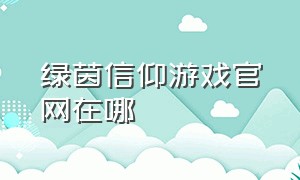 绿茵信仰游戏官网在哪